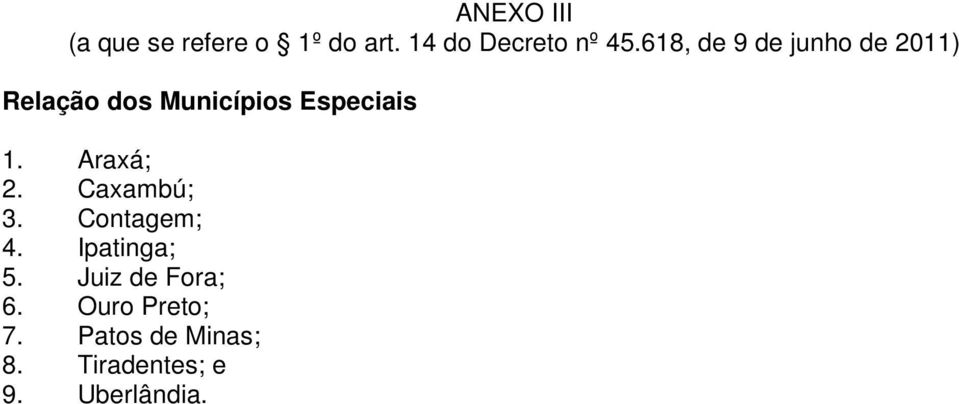 ANEXO III
(a que se refere o § 1º do art. 14 do Decreto nº 45.618, de 9 de junho de 2011)

Relação dos Municípios Especiais

1. Araxá;
2. Caxambú;
3. Contagem;
4. Ipatinga;
5. Juiz de Fora;
6. Ouro Preto;
7. Patos de Minas;
8. Tiradentes; e
9. Uberlândia.